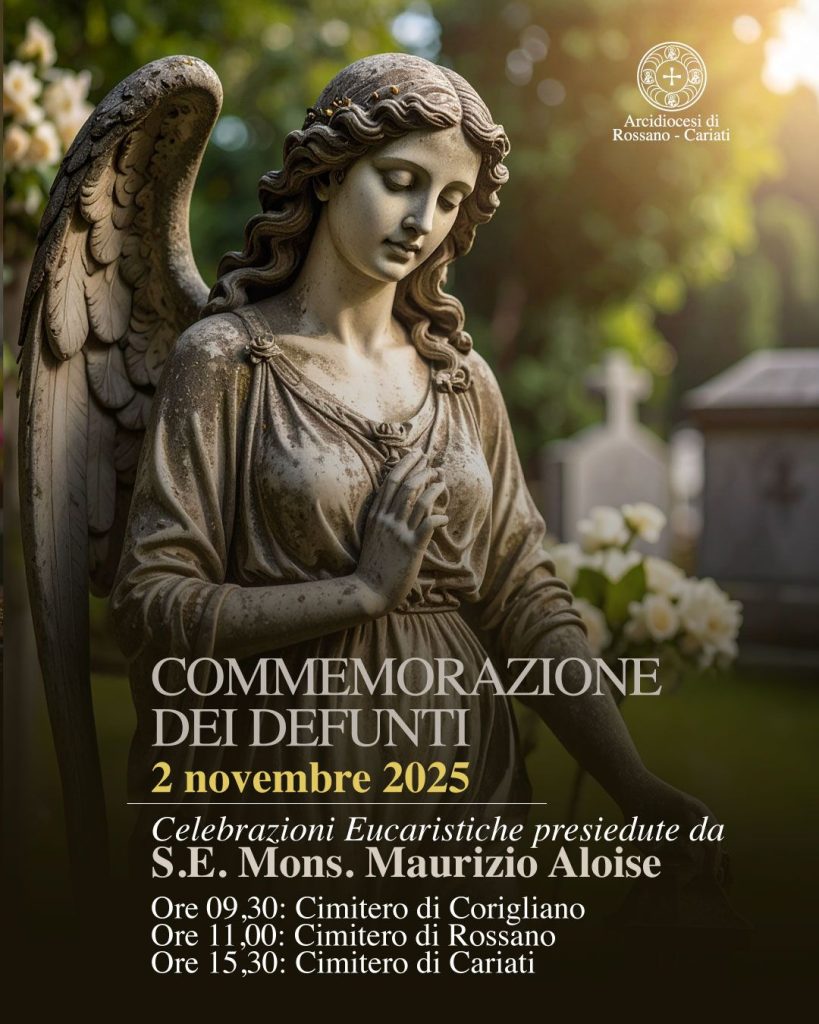 Arcidiocesi di
Rossano - Cariati

COMMEMORAZIONE
DEI DEFUNTI

2 novembre 2025

Celebrazioni Eucaristiche presiedute da
S.E. Mons. Maurizio Aloise

Ore 09,30: Cimitero di Corigliano
Ore 11,00: Cimitero di Rossano
Ore 15,30: Cimitero di Cariati